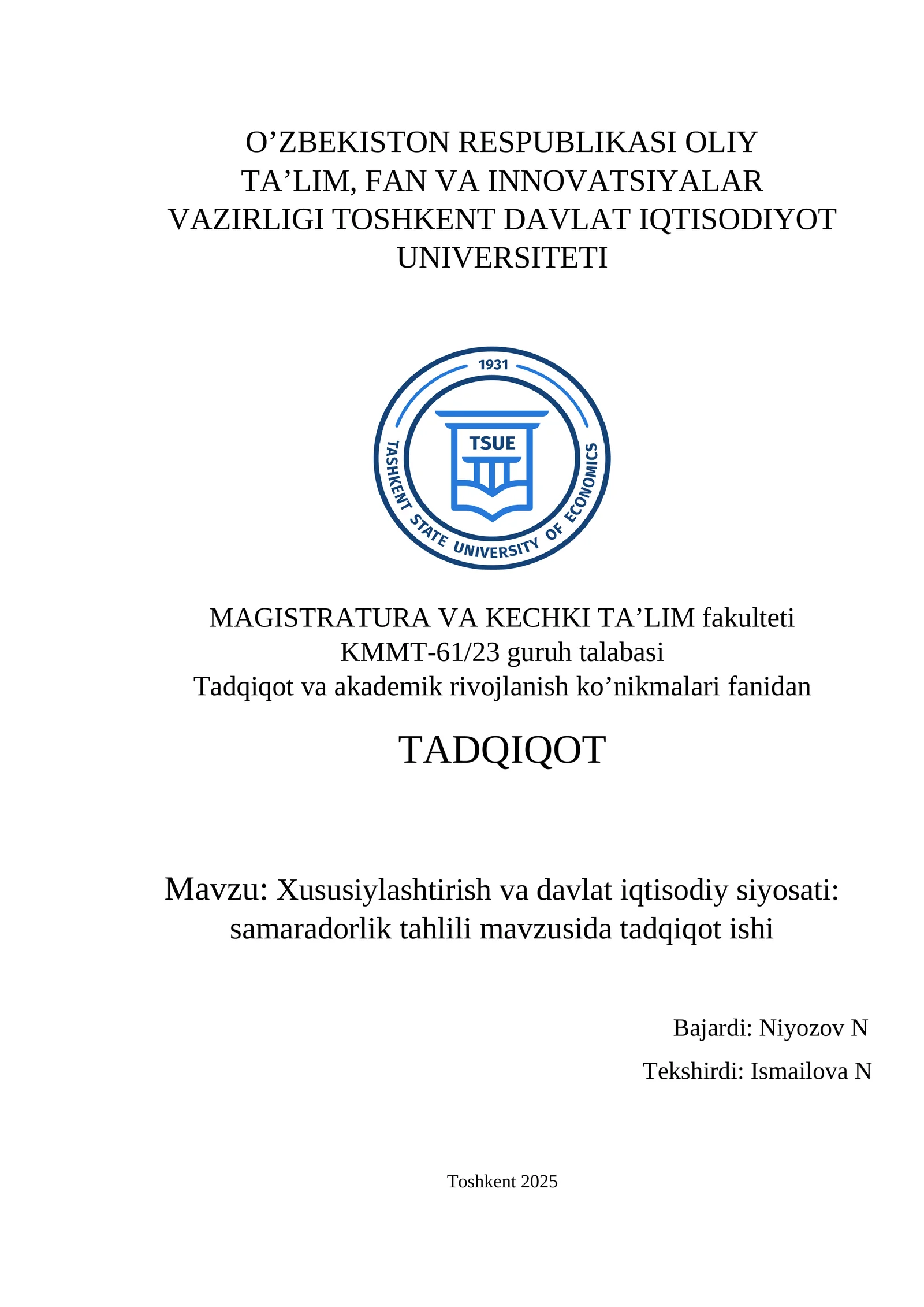 O’ZBEKISTON RESPUBLIKASI OLIY TA’LIM, FAN VA INNOVATSIYALAR VAZIRLIGI TOSHKENT DAVLAT IQTISODIYOT UNIVERSITETI

1931
TSUE
TASHKENT STATE UNIVERSITY OF ECONOMICS

MAGISTRATURA VA KECHKI TA’LIM fakulteti
KMMT-61/23 guruh talabasi
Tadqiqot va akademik rivojlanish ko’nikmalari fanidan

TADQIQOT

Mavzu: Xususiylashtirish va davlat iqtisodiy siyosati: samaradorlik tahlili mavzusida tadqiqot ishi

Bajardi: Niyozov N

Tekshirdi: Ismailova N

Toshkent 2025